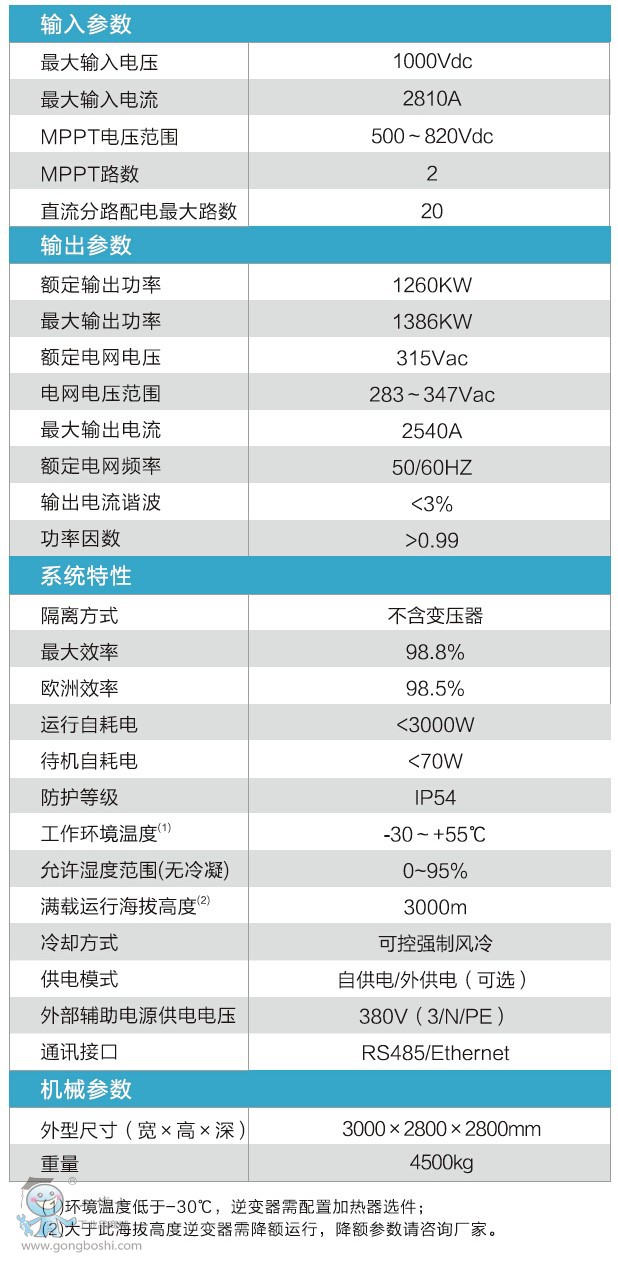 | 输入参数 | |
|---|---|
| 最大输入电压 | 1000Vdc |
| 最大输入电流 | 2810A |
| MPPT电压范围 | 500~820Vdc |
| MPPT路数 | 2 |
| 直流分路配电最大路数 | 20 |
| 输出参数 | |
| 额定输出功率 | 1260KW |
| 最大输出功率 | 1386KW |
| 额定电网电压 | 315Vac |
| 电网电压范围 | 283~347Vac |
| 最大输出电流 | 2540A |
| 额定电网频率 | 50/60HZ |
| 输出电流谐波 | <3% |
| 功率因数 | >0.99 |
| 系统特性 | |
| 隔离方式 | 不含变压器 |
| 最大效率 | 98.8% |
| 欧洲效率 | 98.5% |
| 运行自耗电 | <3000W |
| 待机自耗电 | <70W |
| 防护等级 | IP54 |
| 工作环境温度$^{(1)}$ | -30~+55℃ |
| 允许湿度范围(无冷凝) | 0~95% |
| 满载运行海拔高度$^{(2)}$ | 3000m |
| 冷却方式 | 可控强制风冷 |
| 供电模式 | 自供电/外供电（可选） |
| 外部辅助电源供电电压 | 380V（3/N/PE） |
| 通讯接口 | RS485/Ethernet |
| 机械参数 | |
| 外型尺寸（宽×高×深） | 3000×2800×2800mm |
| 重量 | 4500kg |

(1)环境温度低于-30℃，逆变器需配置加热器选件；
(2)大于此海拔高度逆变器需降额运行，降额参数请咨询厂家。

www.gongboshi.com